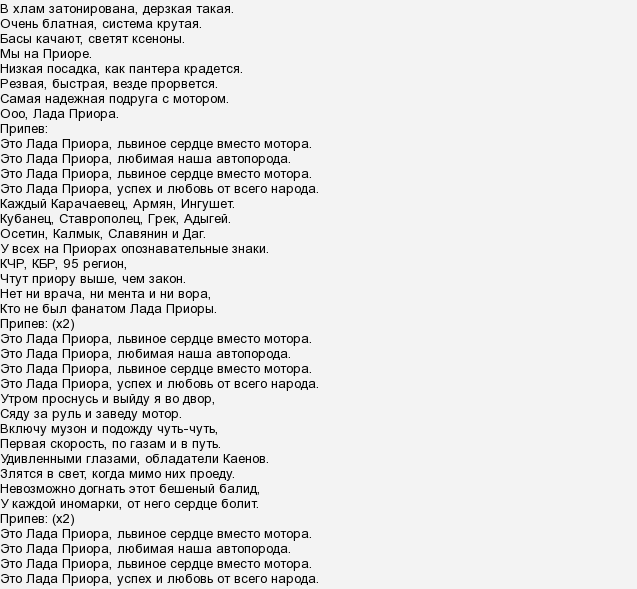 В хлам затонирована, дерзкая такая.
Очень блатная, система крутая.
Басы качают, светят ксеноны.
Мы на Приоре.
Низкая посадка, как пантера крадется.
Резвая, быстрая, везде прорвется.
Самая надежная подруга с мотором.
Ооо, Лада Приора.
Припев:
Это Лада Приора, львиное сердце вместо мотора.
Это Лада Приора, любимая наша автопорода.
Это Лада Приора, львиное сердце вместо мотора.
Это Лада Приора, успех и любовь от всего народа.
Каждый Карачаевец, Армян, Ингушет.
Кубанец, Ставрополец, Грек, Адыгей.
Осетин, Калмык, Славянин и Даг.
У всех на Приорах опознавательные знаки.
КЧР, КБР, 95 регион,
Чтут приору выше, чем закон.
Нет ни врача, ни мента и ни вора,
Кто не был фанатом Лада Приоры.
Припев: (х2)
Это Лада Приора, львиное сердце вместо мотора.
Это Лада Приора, любимая наша автопорода.
Это Лада Приора, львиное сердце вместо мотора.
Это Лада Приора, успех и любовь от всего народа.
Утром проснусь и выйду я во двор,
Сяду за руль и заведу мотор.
Включу музон и подожду чуть-чуть,
Первая скорость, по газам и в путь.
Удивленными глазами, обладатели Каенов.
Злятся в свет, когда мимо них проеду.
Невозможно догнать этот бешеный балид,
У каждой иномарки, от него сердце болит.
Припев: (х2)
Это Лада Приора, львиное сердце вместо мотора.
Это Лада Приора, любимая наша автопорода.
Это Лада Приора, львиное сердце вместо мотора.
Это Лада Приора, успех и любовь от всего народа.